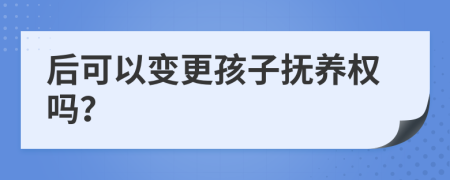 后可以变更孩子抚养权吗?